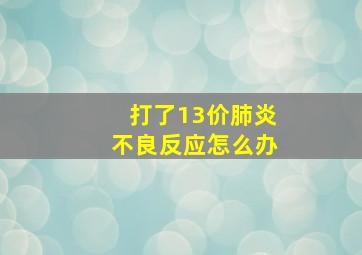 打了13价肺炎
不良反应怎么办